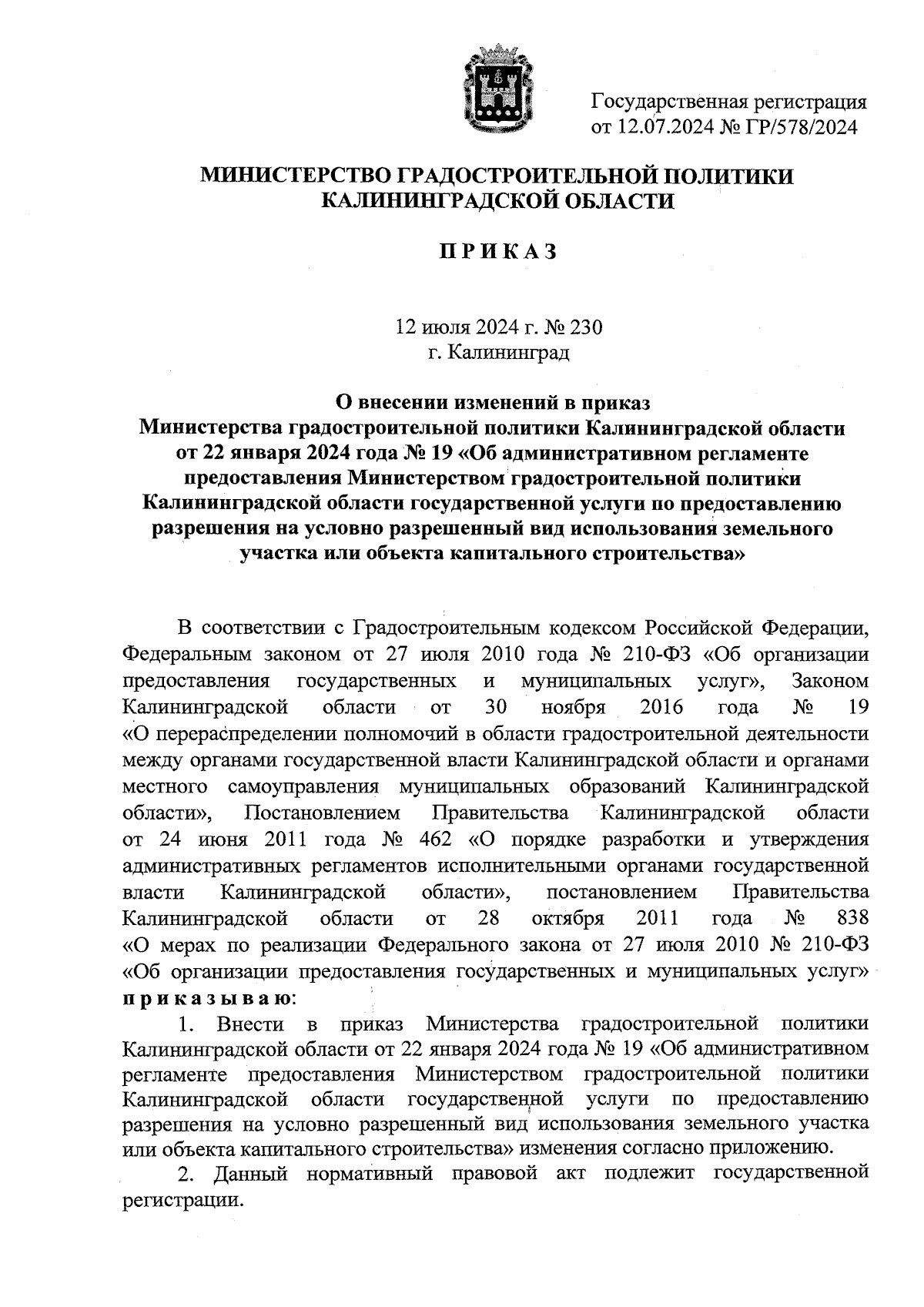 Государственная регистрация от 12.07.2024 № ГР/578/2024

МИНИСТЕРСТВО ГРАДОСТРОИТЕЛЬНОЙ ПОЛИТИКИ КАЛИНИНГРАДСКОЙ ОБЛАСТИ

П Р И К А З

12 июля 2024 г. № 230
г. Калининград

О внесении изменений в приказ Министерства градостроительной политики Калининградской области от 22 января 2024 года № 19 «Об административном регламенте предоставления Министерством градостроительной политики Калининградской области государственной услуги по предоставлению разрешения на условно разрешенный вид использования земельного участка или объекта капитального строительства»

В соответствии с Градостроительным кодексом Российской Федерации, Федеральным законом от 27 июля 2010 года № 210-ФЗ «Об организации предоставления государственных и муниципальных услуг», Законом Калининградской области от 30 ноября 2016 года № 19 «О перераспределении полномочий в области градостроительной деятельности между органами государственной власти Калининградской области и органами местного самоуправления муниципальных образований Калининградской области», Постановлением Правительства Калининградской области от 24 июня 2011 года № 462 «О порядке разработки и утверждения административных регламентов исполнительными органами государственной власти Калининградской области», постановлением Правительства Калининградской области от 28 октября 2011 года № 838 «О мерах по реализации Федерального закона от 27 июля 2010 № 210-ФЗ «Об организации предоставления государственных и муниципальных услуг» п р и к а з ы в а ю:

1. Внести в приказ Министерства градостроительной политики Калининградской области от 22 января 2024 года № 19 «Об административном регламенте предоставления Министерством градостроительной политики Калининградской области государственной услуги по предоставлению разрешения на условно разрешенный вид использования земельного участка или объекта капитального строительства» изменения согласно приложению.

2. Данный нормативный правовой акт подлежит государственной регистрации.